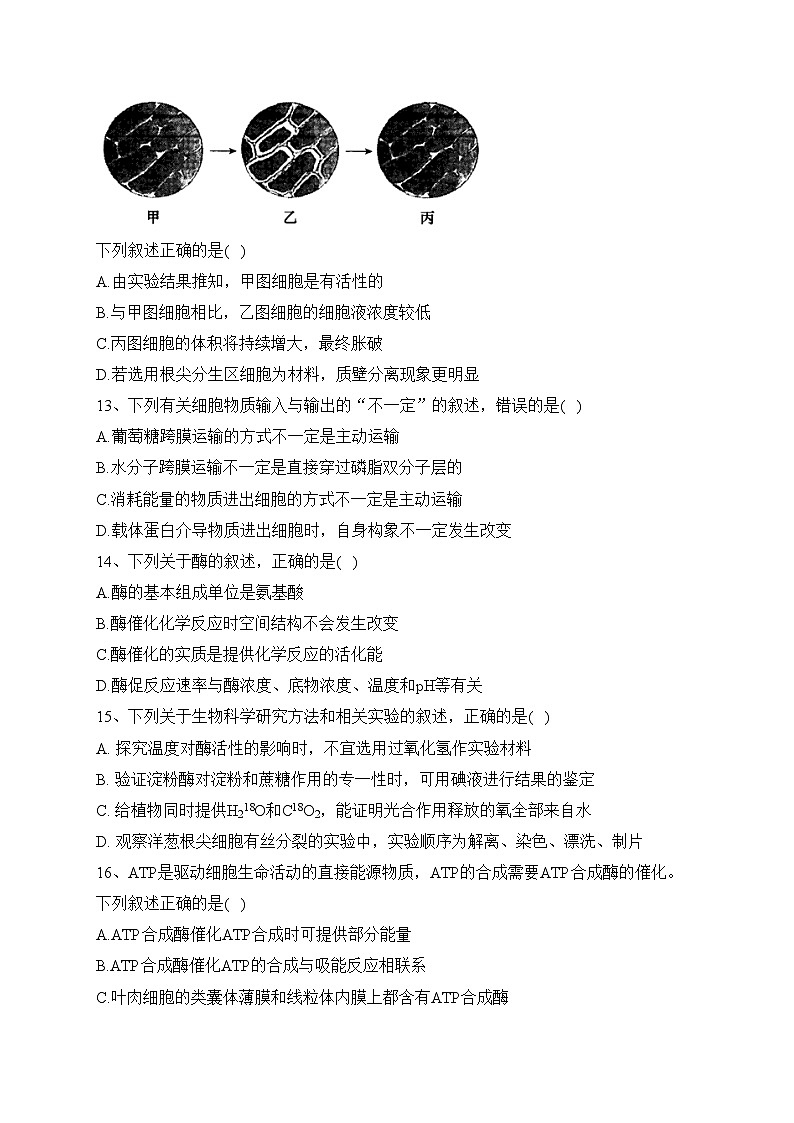 甲　　　　乙　　　　丙

下列叙述正确的是( )

A.由实验结果推知，甲图细胞是有活性的

B.与甲图细胞相比，乙图细胞的细胞液浓度较低

C.丙图细胞的体积将持续增大，最终胀破

D.若选用根尖分生区细胞为材料，质壁分离现象更明显

13、下列有关细胞物质输入与输出的“不一定”的叙述，错误的是( )

A.葡萄糖跨膜运输的方式不一定是主动运输

B.水分子跨膜运输不一定是直接穿过磷脂双分子层的

C.消耗能量的物质进出细胞的方式不一定是主动运输

D.载体蛋白介导物质进出细胞时，自身构象不一定发生改变

14、下列关于酶的叙述，正确的是( )

A.酶的基本组成单位是氨基酸

B.酶催化化学反应时空间结构不会发生改变

C.酶催化的实质是提供化学反应的活化能

D.酶促反应速率与酶浓度、底物浓度、温度和pH等有关

15、下列关于生物科学研究方法和相关实验的叙述，正确的是( )

A. 探究温度对酶活性的影响时，不宜选用过氧化氢作实验材料

B. 验证淀粉酶对淀粉和蔗糖作用的专一性时，可用碘液进行结果的鉴定

C. 给植物同时提供$H_2{}^{18}O$和$C^{18}O_2$，能证明光合作用释放的氧全部来自水

D. 观察洋葱根尖细胞有丝分裂的实验中，实验顺序为解离、染色、漂洗、制片

16、ATP是驱动细胞生命活动的直接能源物质，ATP的合成需要ATP合成酶的催化。下列叙述正确的是( )

A.ATP合成酶催化ATP合成时可提供部分能量

B.ATP合成酶催化ATP的合成与吸能反应相联系

C.叶肉细胞的类囊体薄膜和线粒体内膜上都含有ATP合成酶